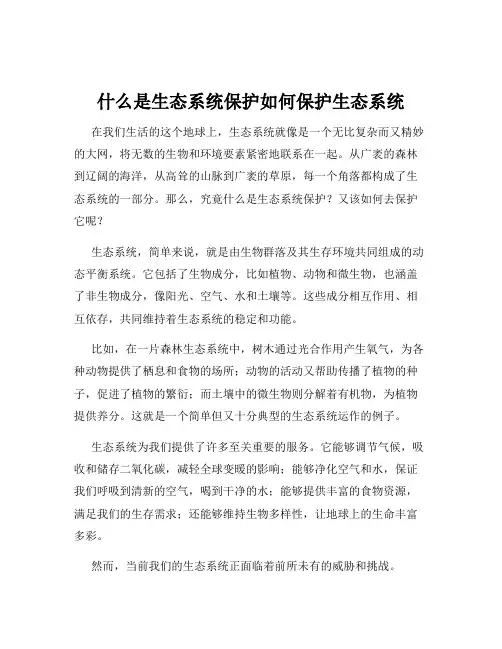 什么是生态系统保护如何保护生态系统

在我们生活的这个地球上，生态系统就像是一个无比复杂而又精妙的大网，将无数的生物和环境要素紧密地联系在一起。从广袤的森林到辽阔的海洋，从高耸的山脉到广袤的草原，每一个角落都构成了生态系统的一部分。那么，究竟什么是生态系统保护？又该如何去保护它呢？

生态系统，简单来说，就是由生物群落及其生存环境共同组成的动态平衡系统。它包括了生物成分，比如植物、动物和微生物，也涵盖了非生物成分，像阳光、空气、水和土壤等。这些成分相互作用、相互依存，共同维持着生态系统的稳定和功能。

比如，在一片森林生态系统中，树木通过光合作用产生氧气，为各种动物提供了栖息和食物的场所；动物的活动又帮助传播了植物的种子，促进了植物的繁衍；而土壤中的微生物则分解着有机物，为植物提供养分。这就是一个简单但又十分典型的生态系统运作的例子。

生态系统为我们提供了许多至关重要的服务。它能够调节气候，吸收和储存二氧化碳，减轻全球变暖的影响；能够净化空气和水，保证我们呼吸到清新的空气，喝到干净的水；能够提供丰富的食物资源，满足我们的生存需求；还能够维持生物多样性，让地球上的生命丰富多彩。

然而，当前我们的生态系统正面临着前所未有的威胁和挑战。